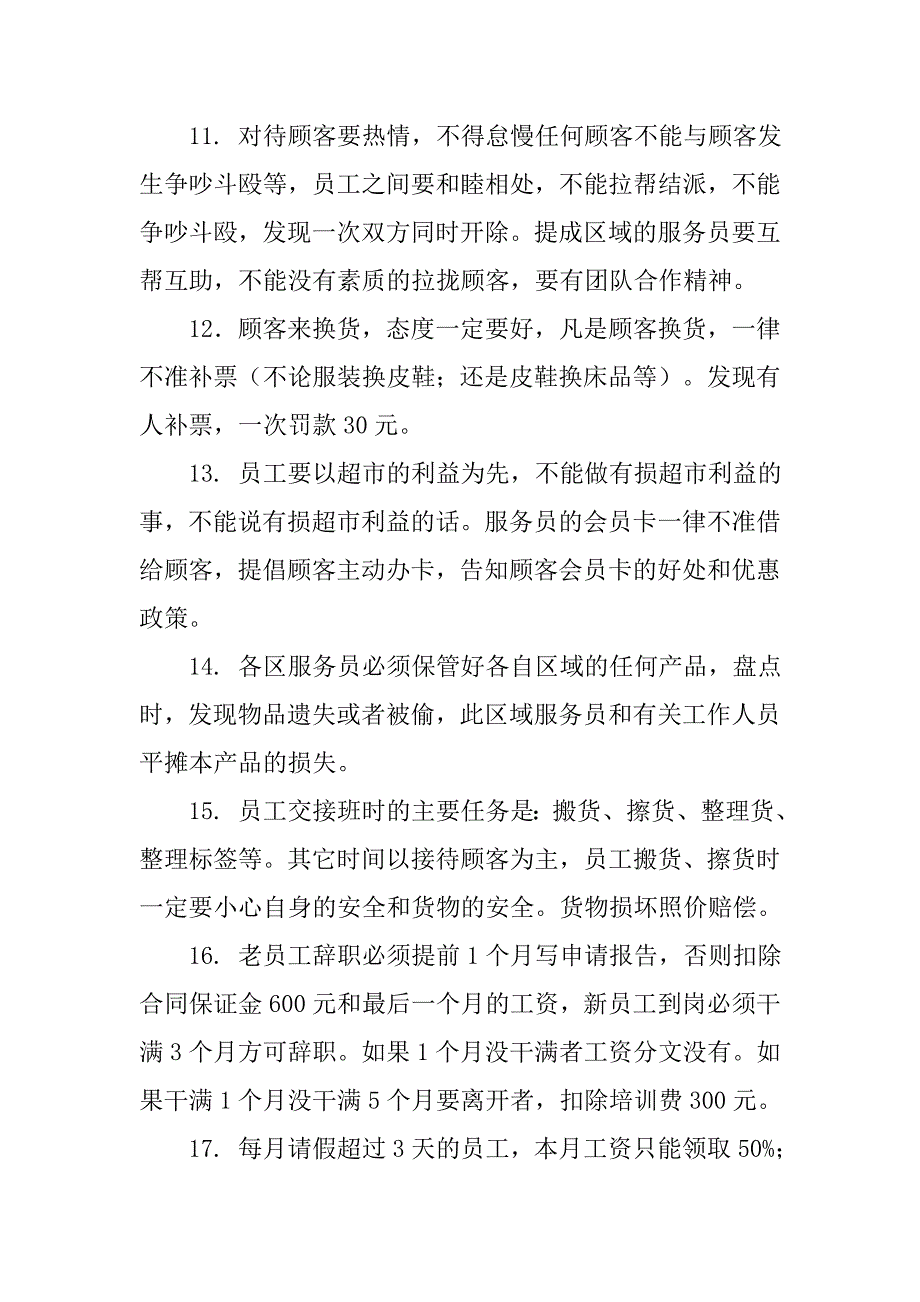 11. 对待顾客要热情，不得怠慢任何顾客不能与顾客发生争吵斗殴等，员工之间要和睦相处，不能拉帮结派，不能争吵斗殴，发现一次双方同时开除。提成区域的服务员要互帮互助，不能没有素质的拉拢顾客，要有团队合作精神。

12. 顾客来换货，态度一定要好，凡是顾客换货，一律不准补票（不论服装换皮鞋；还是皮鞋换床品等）。发现有人补票，一次罚款 30 元。

13. 员工要以超市的利益为先，不能做有损超市利益的事，不能说有损超市利益的话。服务员的会员卡一律不准借给顾客，提倡顾客主动办卡，告知顾客会员卡的好处和优惠政策。

14. 各区服务员必须保管好各自区域的任何产品，盘点时，发现物品遗失或者被偷，此区域服务员和有关工作人员平摊本产品的损失。

15. 员工交接班时的主要任务是：搬货、擦货、整理货、整理标签等。其它时间以接待顾客为主，员工搬货、擦货时一定要小心自身的安全和货物的安全。货物损坏照价赔偿。

16. 老员工辞职必须提前 1 个月写申请报告，否则扣除合同保证金 600 元和最后一个月的工资，新员工到岗必须干满 3 个月方可辞职。如果 1 个月没干满者工资分文没有。如果干满 1 个月没干满 5 个月要离开者，扣除培训费 300 元。

17. 每月请假超过 3 天的员工，本月工资只能领取 50%；